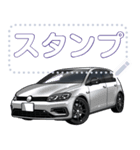 スタンプ